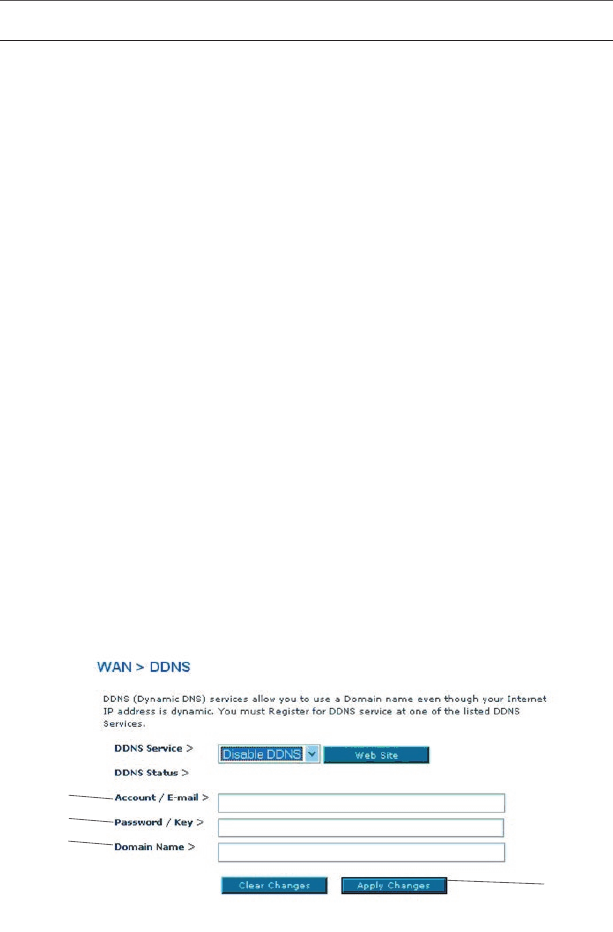 WAN > DDNS

DDNS (Dynamic DNS) services allow you to use a Domain name even though your Internet IP address is dynamic. You must Register for DDNS service at one of the listed DDNS Services.

DDNS Service > Disable DDNS Web Site

DDNS Status >

Account / E-mail >

Password / Key >

Domain Name >

Clear Changes Apply Changes